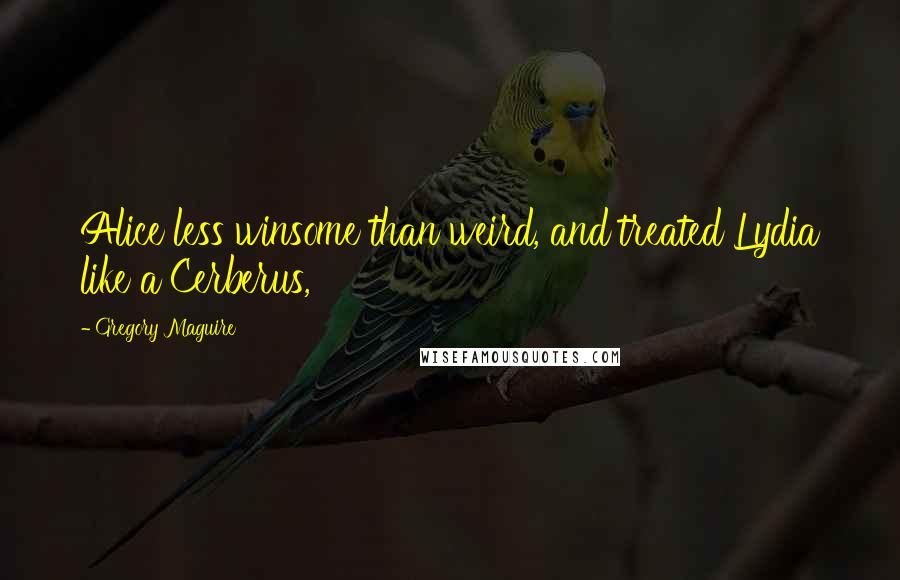 Alice less winsome than weird, and treated Lydia like a Cerberus,

- Gregory Maguire

WISEFAMOUSQUOTES.COM